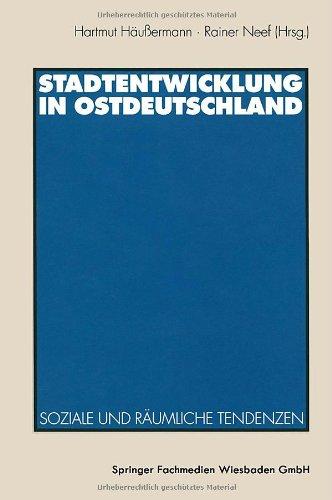 Urheberrechtlich geschütztes Material

Hartmut Häußermann · Rainer Neef (Hrsg.)

STADTENTWICKLUNG IN OSTDEUTSCHLAND

SOZIALE UND RÄUMLICHE TENDENZEN

Springer Fachmedien Wiesbaden GmbH

Urheberrechtlich geschütztes Material